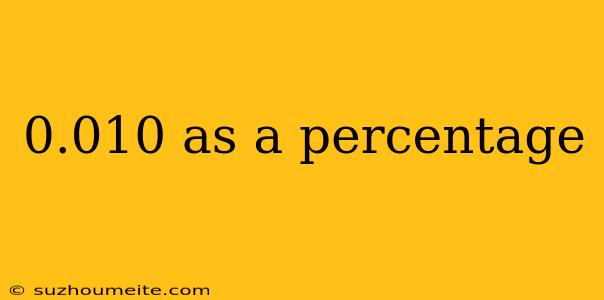 0.010 as a percentage

© suzhoumeite.com